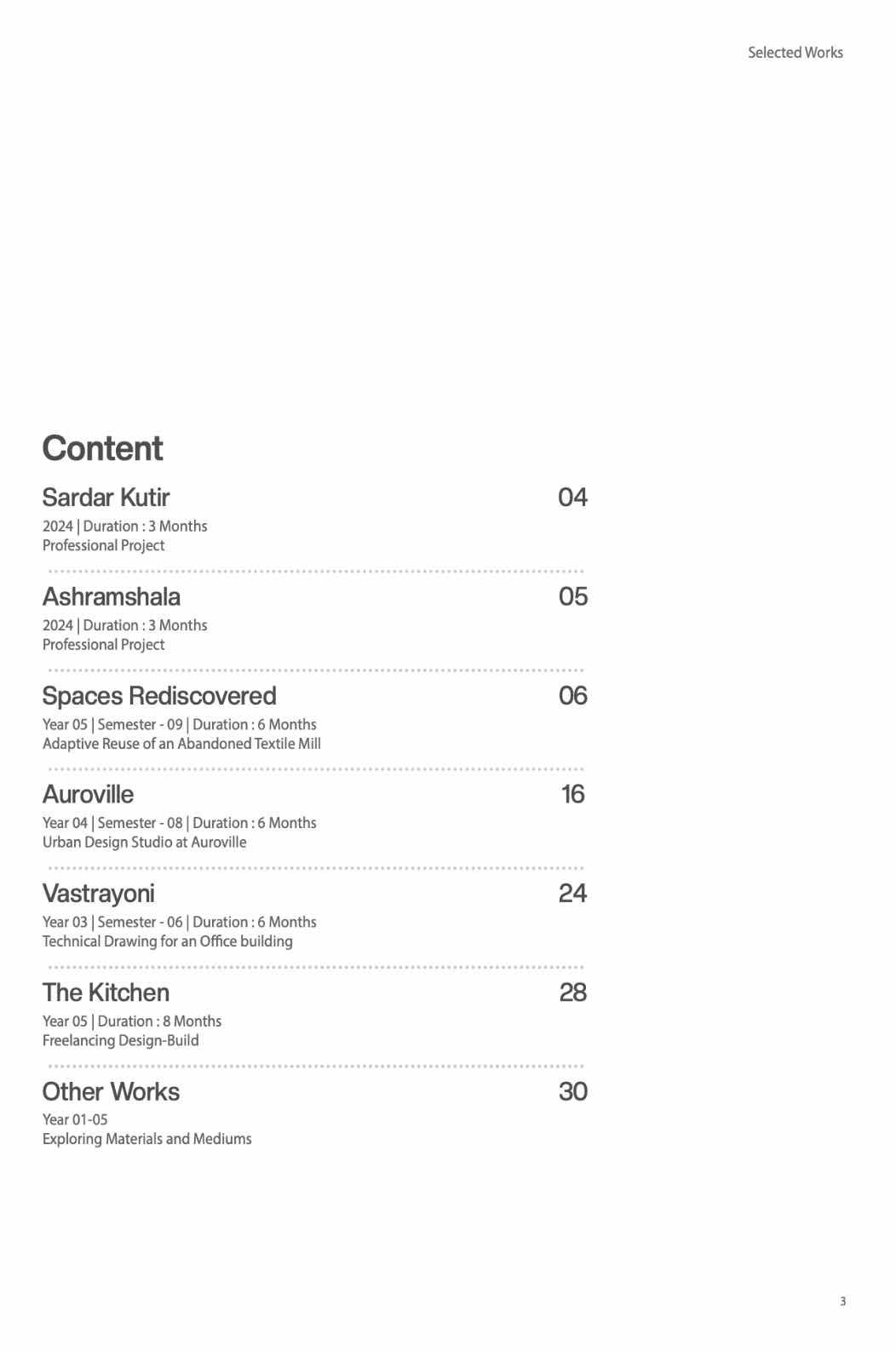 Selected Works

Content

Sardar Kutir 04
2024 | Duration : 3 Months
Professional Project

Ashramshala 05
2024 | Duration : 3 Months
Professional Project

Spaces Rediscovered 06
Year 05 | Semester - 09 | Duration : 6 Months
Adaptive Reuse of an Abandoned Textile Mill

Auroville 16
Year 04 | Semester - 08 | Duration : 6 Months
Urban Design Studio at Auroville

Vastrayoni 24
Year 03 | Semester - 06 | Duration : 6 Months
Technical Drawing for an Office building

The Kitchen 28
Year 05 | Duration : 8 Months
Freelancing Design-Build

Other Works 30
Year 01-05
Exploring Materials and Mediums

3